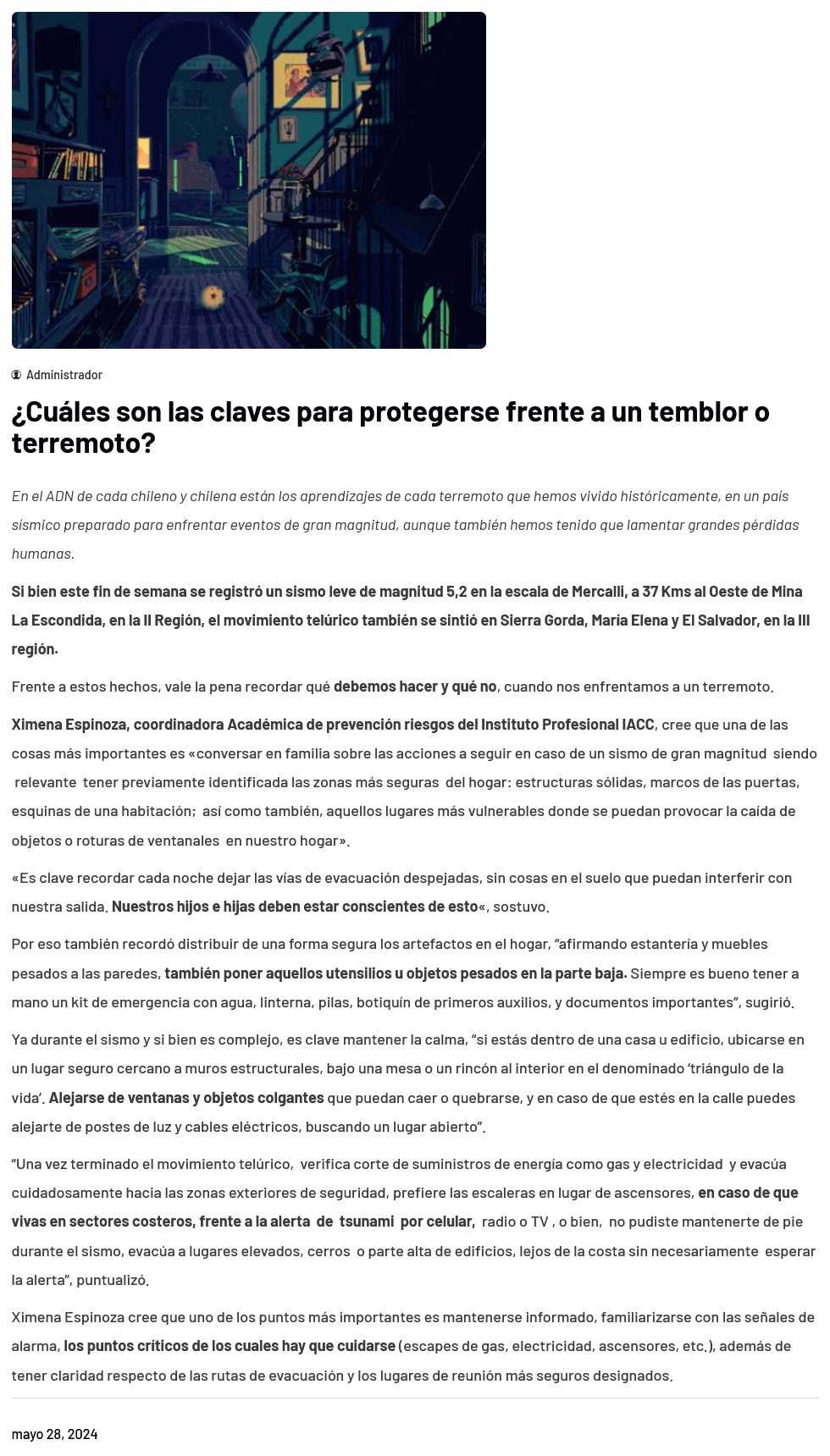 Administrador

¿Cuáles son las claves para protegerse frente a un temblor o terremoto?

En el ADN de cada chileno y chilena están los aprendizajes de cada terremoto que hemos vivido históricamente, en un país sísmico preparado para enfrentar eventos de gran magnitud, aunque también hemos tenido que lamentar grandes pérdidas humanas.

Si bien este fin de semana se registró un sismo leve de magnitud 5,2 en la escala de Mercalli, a 37 Kms al Oeste de Mina La Escondida, en la II Región, el movimiento telúrico también se sintió en Sierra Gorda, María Elena y El Salvador, en la III región.

Frente a estos hechos, vale la pena recordar qué debemos hacer y qué no, cuando nos enfrentamos a un terremoto.

Ximena Espinoza, coordinadora Académica de prevención riesgos del Instituto Profesional IACC, cree que una de las cosas más importantes es «conversar en familia sobre las acciones a seguir en caso de un sismo de gran magnitud siendo relevante tener previamente identificada las zonas más seguras del hogar: estructuras sólidas, marcos de las puertas, esquinas de una habitación; así como también, aquellos lugares más vulnerables donde se puedan provocar la caída de objetos o roturas de ventanales en nuestro hogar».

«Es clave recordar cada noche dejar las vías de evacuación despejadas, sin cosas en el suelo que puedan interferir con nuestra salida. Nuestros hijos e hijas deben estar conscientes de esto«, sostuvo.

Por eso también recordó distribuir de una forma segura los artefactos en el hogar, "afirmando estantería y muebles pesados a las paredes, también poner aquellos utensilios u objetos pesados en la parte baja. Siempre es bueno tener a mano un kit de emergencia con agua, linterna, pilas, botiquín de primeros auxilios, y documentos importantes", sugirió.

Ya durante el sismo y si bien es complejo, es clave mantener la calma, "si estás dentro de una casa u edificio, ubicarse en un lugar seguro cercano a muros estructurales, bajo una mesa o un rincón al interior en el denominado 'triángulo de la vida'. Alejarse de ventanas y objetos colgantes que puedan caer o quebrarse, y en caso de que estés en la calle puedes alejarte de postes de luz y cables eléctricos, buscando un lugar abierto".

"Una vez terminado el movimiento telúrico, verifica corte de suministros de energía como gas y electricidad y evacúa cuidadosamente hacia las zonas exteriores de seguridad, prefiere las escaleras en lugar de ascensores, en caso de que vivas en sectores costeros, frente a la alerta de tsunami por celular, radio o TV , o bien, no pudiste mantenerte de pie durante el sismo, evacúa a lugares elevados, cerros o parte alta de edificios, lejos de la costa sin necesariamente esperar la alerta", puntualizó.

Ximena Espinoza cree que uno de los puntos más importantes es mantenerse informado, familiarizarse con las señales de alarma, los puntos críticos de los cuales hay que cuidarse (escapes de gas, electricidad, ascensores, etc.), además de tener claridad respecto de las rutas de evacuación y los lugares de reunión más seguros designados.

mayo 28, 2024